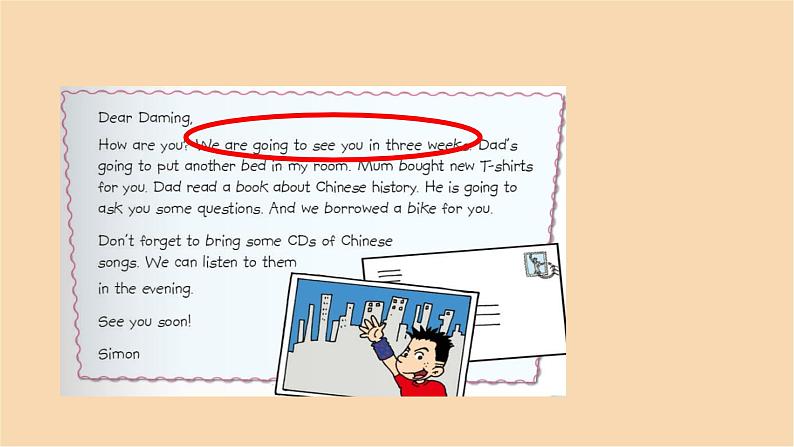 Dear Daming,

How are you? We are going to see you in three weeks. Dad's going to put another bed in my room. Mum bought new T-shirts for you. Dad read a book about Chinese history. He is going to ask you some questions. And we borrowed a bike for you.

Don't forget to bring some CDs of Chinese songs. We can listen to them in the evening.

See you soon!

Simon